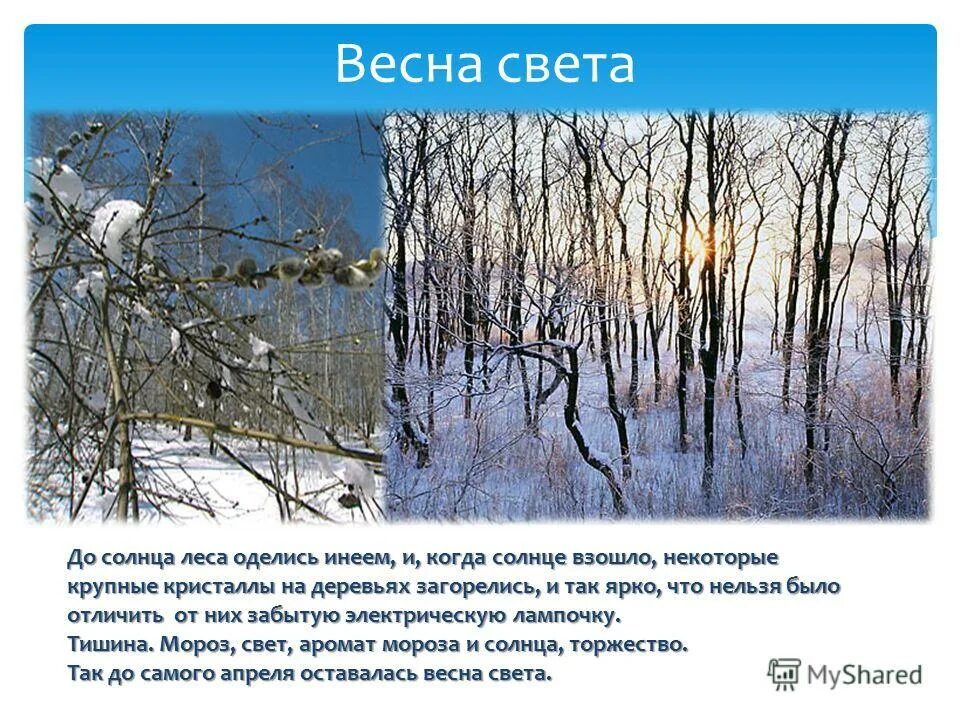 Весна света

До солнца леса оделись инеем, и, когда солнце взошло, некоторые крупные кристаллы на деревьях загорелись, и так ярко, что нельзя было отличить от них забытую электрическую лампочку.
Тишина. Мороз, свет, аромат мороза и солнца, торжество.
Так до самого апреля оставалась весна света.

MyShared